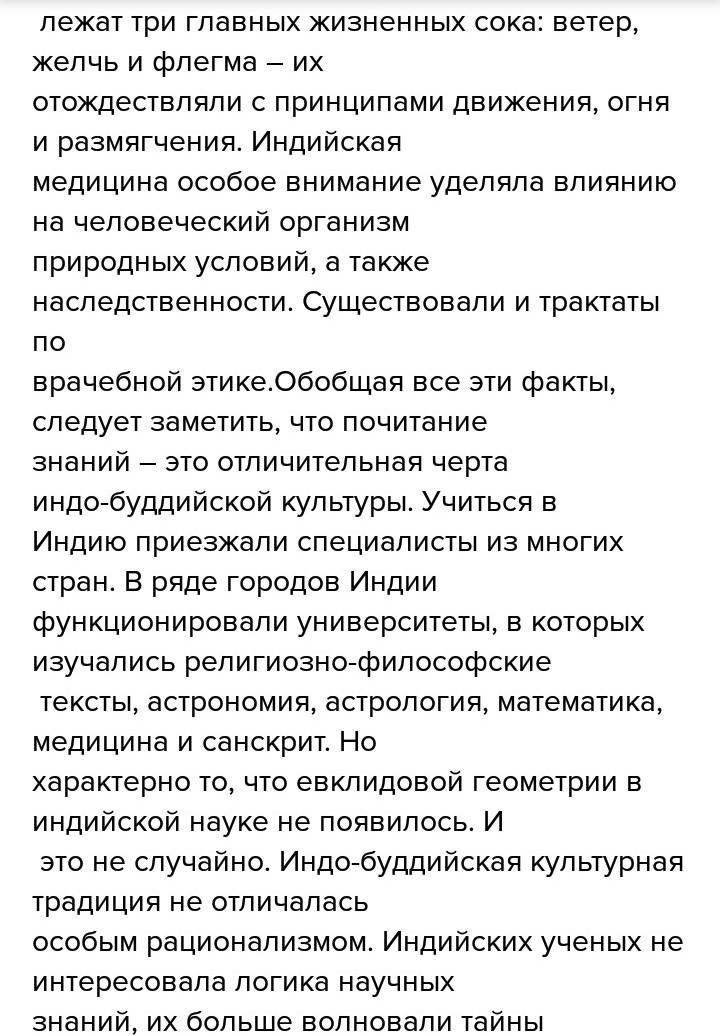 лежат три главных жизненных сока: ветер, желчь и флегма – их отождествляли с принципами движения, огня и размягчения. Индийская медицина особое внимание уделяла влиянию на человеческий организм природных условий, а также наследственности. Существовали и трактаты по врачебной этике.Обобщая все эти факты, следует заметить, что почитание знаний – это отличительная черта индо-буддийской культуры. Учиться в Индию приезжали специалисты из многих стран. В ряде городов Индии функционировали университеты, в которых изучались религиозно-философские тексты, астрономия, астрология, математика, медицина и санскрит. Но характерно то, что евклидовой геометрии в индийской науке не появилось. И это не случайно. Индо-буддийская культурная традиция не отличалась особым рационализмом. Индийских ученых не интересовала логика научных знаний, их больше волновали тайны